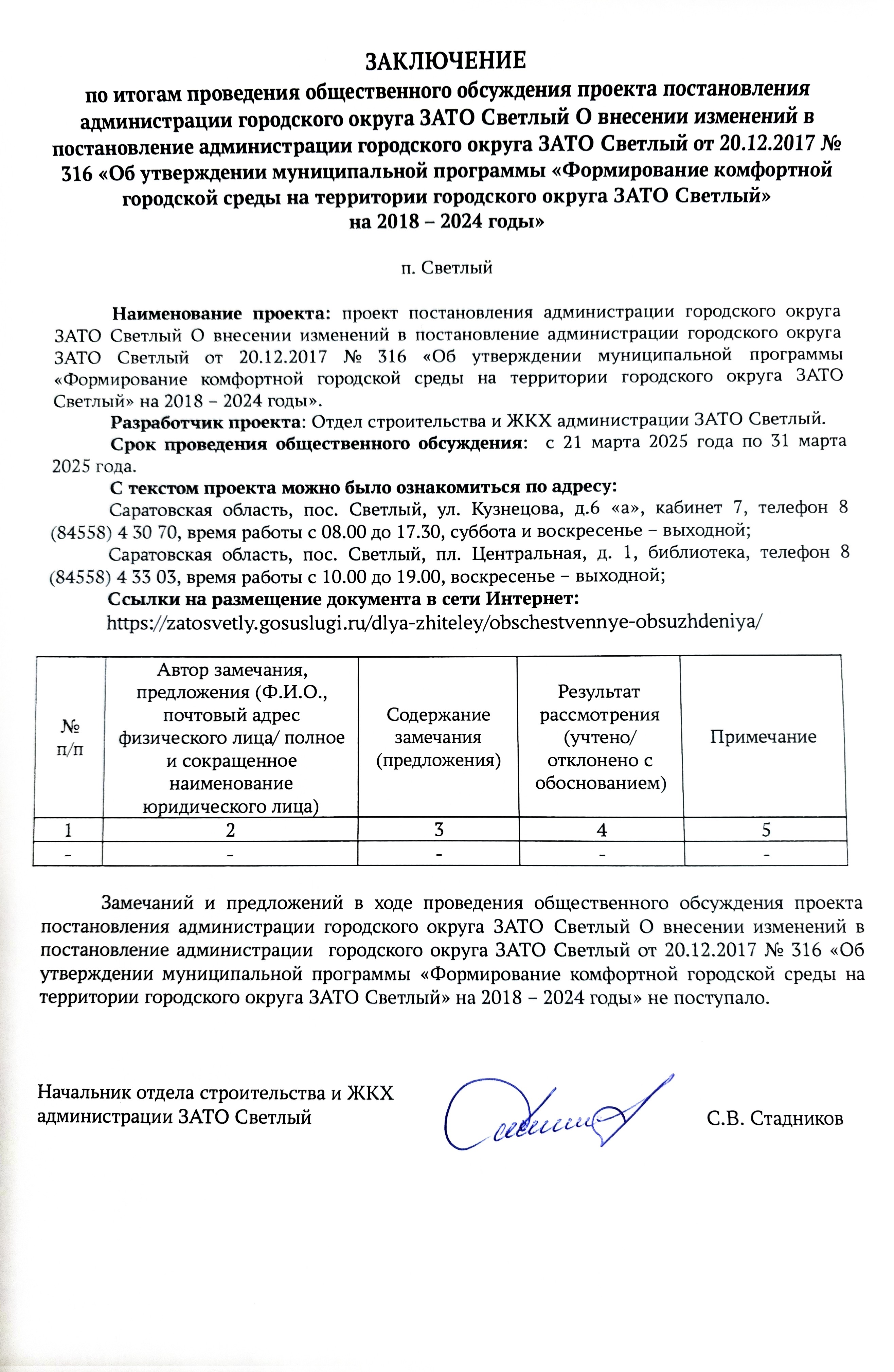 ЗАКЛЮЧЕНИЕ
по итогам проведения общественного обсуждения проекта постановления администрации городского округа ЗАТО Светлый О внесении изменений в постановление администрации городского округа ЗАТО Светлый от 20.12.2017 № 316 «Об утверждении муниципальной программы «Формирование комфортной городской среды на территории городского округа ЗАТО Светлый» на 2018 – 2024 годы»

п. Светлый

Наименование проекта: проект постановления администрации городского округа ЗАТО Светлый О внесении изменений в постановление администрации городского округа ЗАТО Светлый от 20.12.2017 № 316 «Об утверждении муниципальной программы «Формирование комфортной городской среды на территории городского округа ЗАТО Светлый» на 2018 – 2024 годы».

Разработчик проекта: Отдел строительства и ЖКХ администрации ЗАТО Светлый.

Срок проведения общественного обсуждения: с 21 марта 2025 года по 31 марта 2025 года.

С текстом проекта можно было ознакомиться по адресу:

Саратовская область, пос. Светлый, ул. Кузнецова, д.6 «а», кабинет 7, телефон 8 (84558) 4 30 70, время работы с 08.00 до 17.30, суббота и воскресенье – выходной;

Саратовская область, пос. Светлый, пл. Центральная, д. 1, библиотека, телефон 8 (84558) 4 33 03, время работы с 10.00 до 19.00, воскресенье – выходной;

Ссылки на размещение документа в сети Интернет:

https://zatosvetly.gosuslugi.ru/dlya-zhiteley/obschestvennye-obsuzhdeniya/

| № п/п | Автор замечания, предложения (Ф.И.О., почтовый адрес физического лица/ полное и сокращенное наименование юридического лица) | Содержание замечания (предложения) | Результат рассмотрения (учтено/ отклонено с обоснованием) | Примечание |
|---|---|---|---|---|
| 1 | 2 | 3 | 4 | 5 |
| - | - | - | - | - |

Замечаний и предложений в ходе проведения общественного обсуждения проекта постановления администрации городского округа ЗАТО Светлый О внесении изменений в постановление администрации городского округа ЗАТО Светлый от 20.12.2017 № 316 «Об утверждении муниципальной программы «Формирование комфортной городской среды на территории городского округа ЗАТО Светлый» на 2018 – 2024 годы» не поступало.

Начальник отдела строительства и ЖКХ администрации ЗАТО Светлый С.В. Стадников